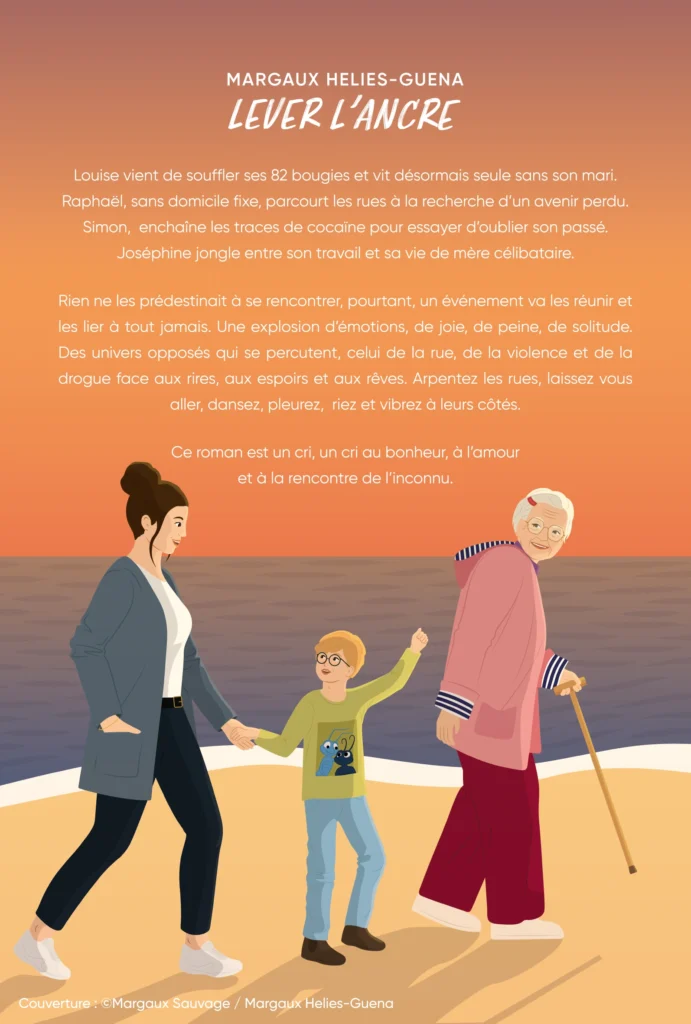 MARGAUX HELIES-GUENA
LEVER L'ANCRE

Louise vient de souffler ses 82 bougies et vit désormais seule sans son mari. Raphaël, sans domicile fixe, parcourt les rues à la recherche d'un avenir perdu. Simon, enchaîne les traces de cocaïne pour essayer d'oublier son passé. Joséphine jongle entre son travail et sa vie de mère célibataire.

Rien ne les prédestinait à se rencontrer, pourtant, un événement va les réunir et les lier à tout jamais. Une explosion d'émotions, de joie, de peine, de solitude. Des univers opposés qui se percutent, celui de la rue, de la violence et de la drogue face aux rires, aux espoirs et aux rêves. Arpentez les rues, laissez vous aller, dansez, pleurez, riez et vibrez à leurs côtés.

Ce roman est un cri, un cri au bonheur, à l'amour et à la rencontre de l'inconnu.

Couverture : ©Margaux Sauvage / Margaux Helies-Guena